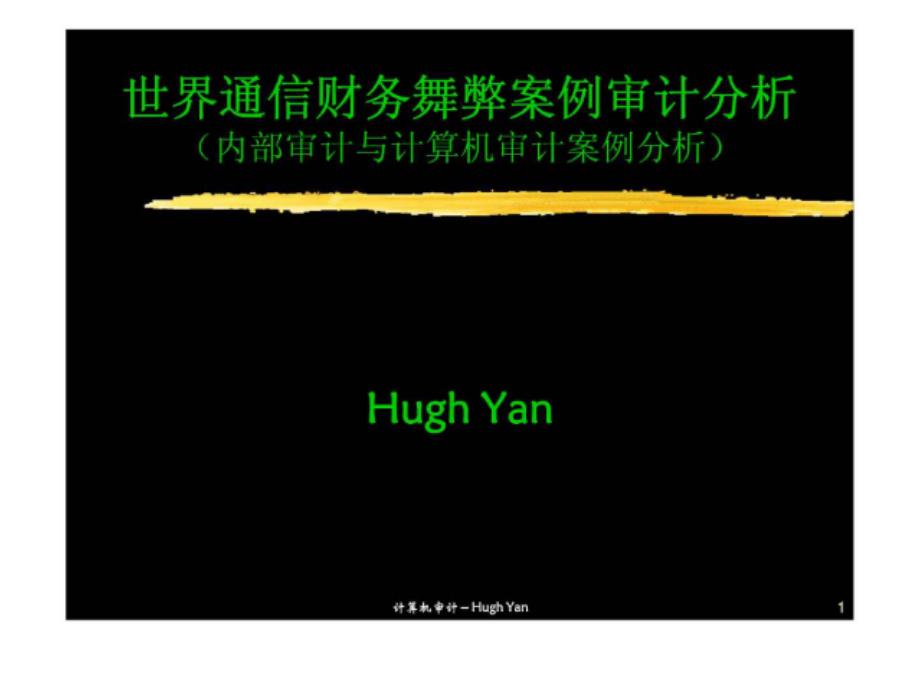 世界通信财务舞弊案例审计分析
（内部审计与计算机审计案例分析）

Hugh Yan

计算机审计 – Hugh Yan

1